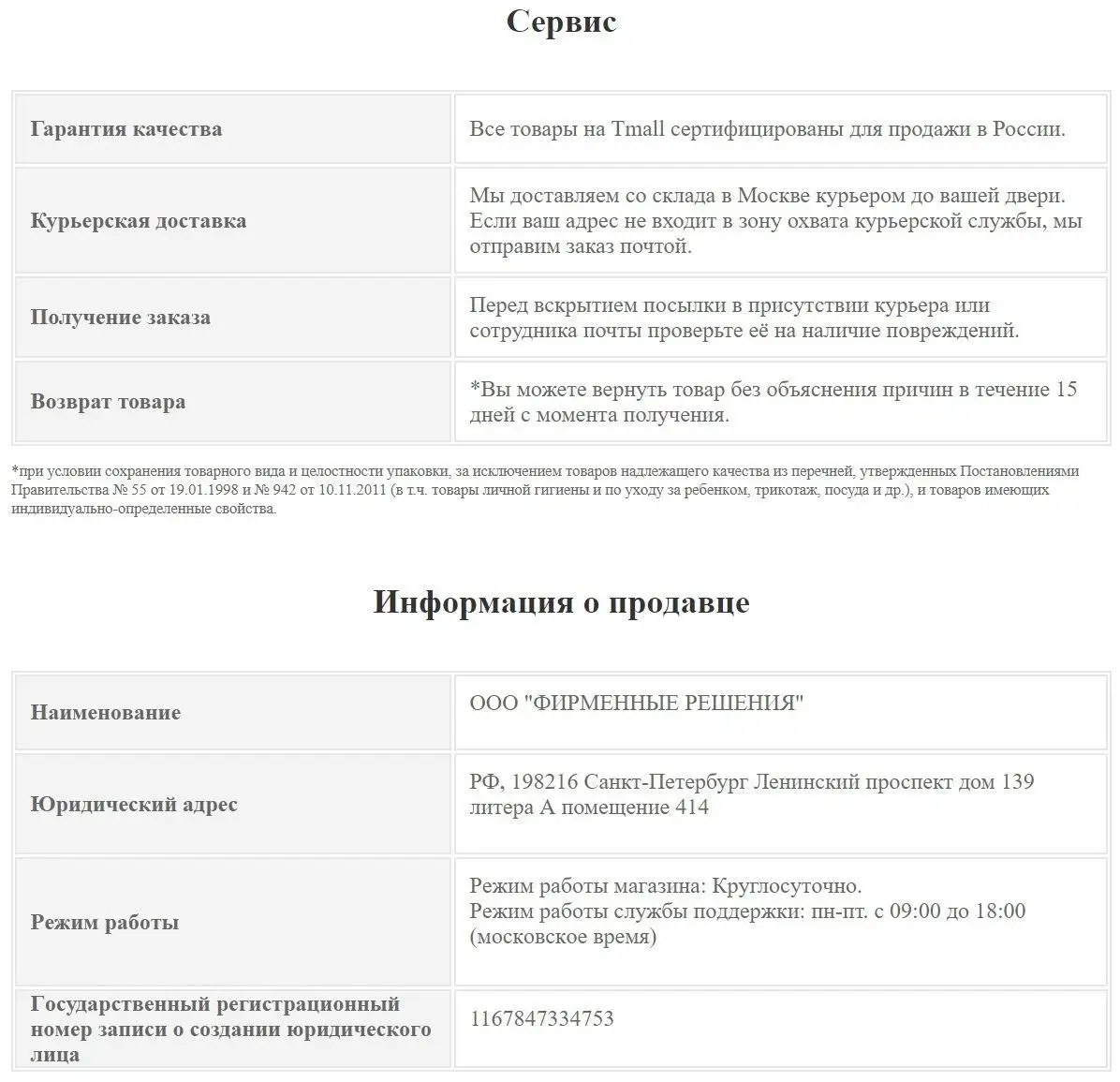 Сервис

| Гарантия качества | Все товары на Tmall сертифицированы для продажи в России. |
|---|---|
| Курьерская доставка | Мы доставляем со склада в Москве курьером до вашей двери. Если ваш адрес не входит в зону охвата курьерской службы, мы отправим заказ почтой. |
| Получение заказа | Перед вскрытием посылки в присутствии курьера или сотрудника почты проверьте её на наличие повреждений. |
| Возврат товара | *Вы можете вернуть товар без объяснения причин в течение 15 дней с момента получения. |

*при условии сохранения товарного вида и целостности упаковки, за исключением товаров надлежащего качества из перечней, утвержденных Постановлениями Правительства № 55 от 19.01.1998 и № 942 от 10.11.2011 (в т.ч. товары личной гигиены и по уходу за ребенком, трикотаж, посуда и др.), и товаров имеющих индивидуально-определенные свойства.

Информация о продавце

| Наименование | ООО "ФИРМЕННЫЕ РЕШЕНИЯ" |
|---|---|
| Юридический адрес | РФ, 198216 Санкт-Петербург Ленинский проспект дом 139 литера А помещение 414 |
| Режим работы | Режим работы магазина: Круглосуточно. Режим работы службы поддержки: пн-пт. с 09:00 до 18:00 (московское время) |
| Государственный регистрационный номер записи о создании юридического лица | 1167847334753 |